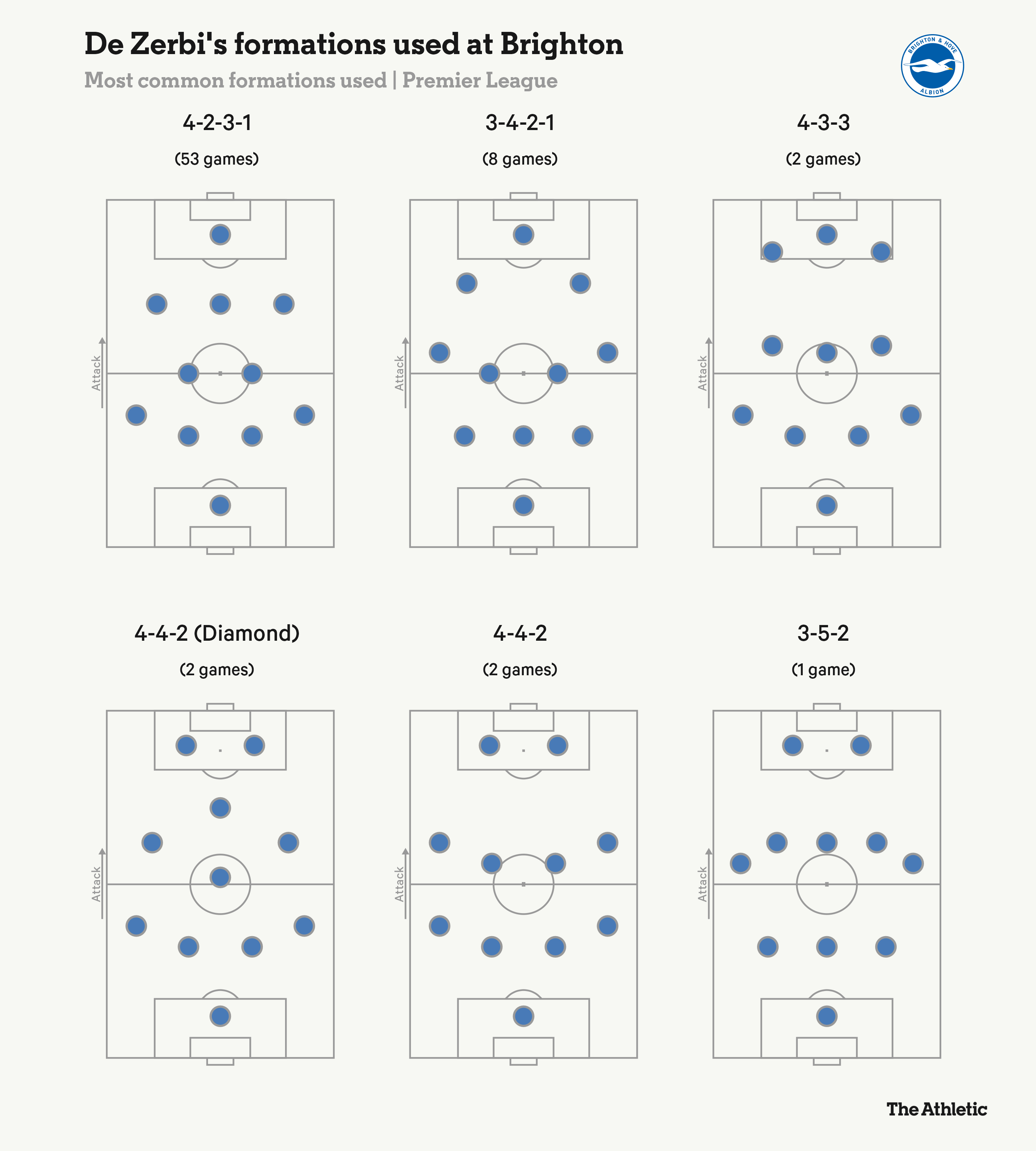 De Zerbi's formations used at Brighton

Most common formations used | Premier League

BRIGHTON & HOVE ALBION

4-2-3-1

(53 games)

Attack

3-4-2-1

(8 games)

Attack

4-3-3

(2 games)

Attack

4-4-2 (Diamond)

(2 games)

Attack

4-4-2

(2 games)

Attack

3-5-2

(1 game)

Attack

The Athletic